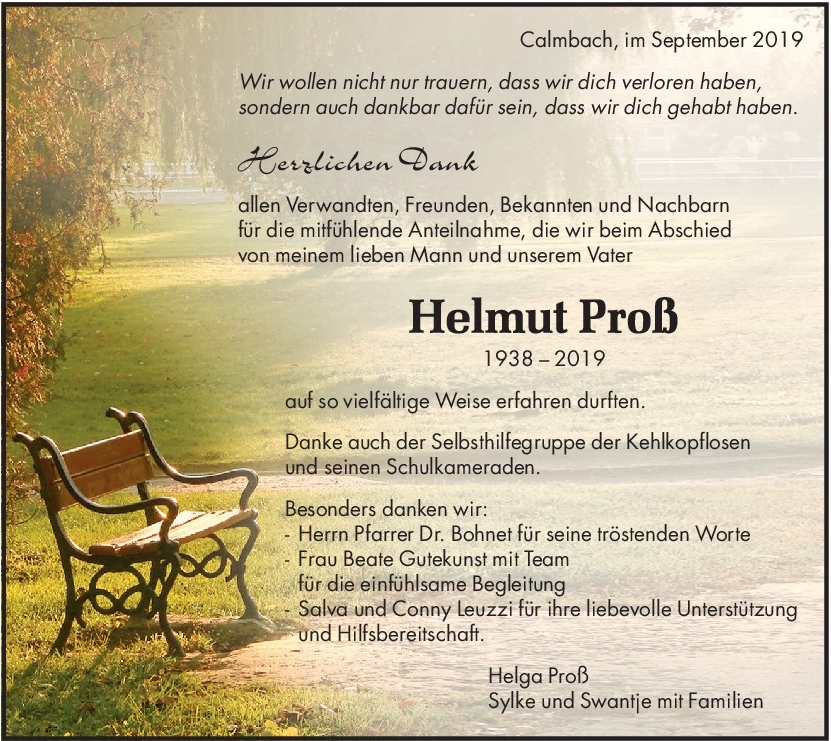 Calmbach, im September 2019

Wir wollen nicht nur trauern, dass wir dich verloren haben, sondern auch dankbar dafür sein, dass wir dich gehabt haben.

Herzlichen Dank

allen Verwandten, Freunden, Bekannten und Nachbarn für die mitfühlende Anteilnahme, die wir beim Abschied von meinem lieben Mann und unserem Vater

Helmut Proß

1938 – 2019

auf so vielfältige Weise erfahren durften.

Danke auch der Selbsthilfegruppe der Kehlkopflosen und seinen Schulkameraden.

Besonders danken wir:
- Herrn Pfarrer Dr. Bohnet für seine tröstenden Worte
- Frau Beate Gutekunst mit Team für die einfühlsame Begleitung
- Salva und Conny Leuzzi für ihre liebevolle Unterstützung und Hilfsbereitschaft.

Helga Proß
Sylke und Swantje mit Familien